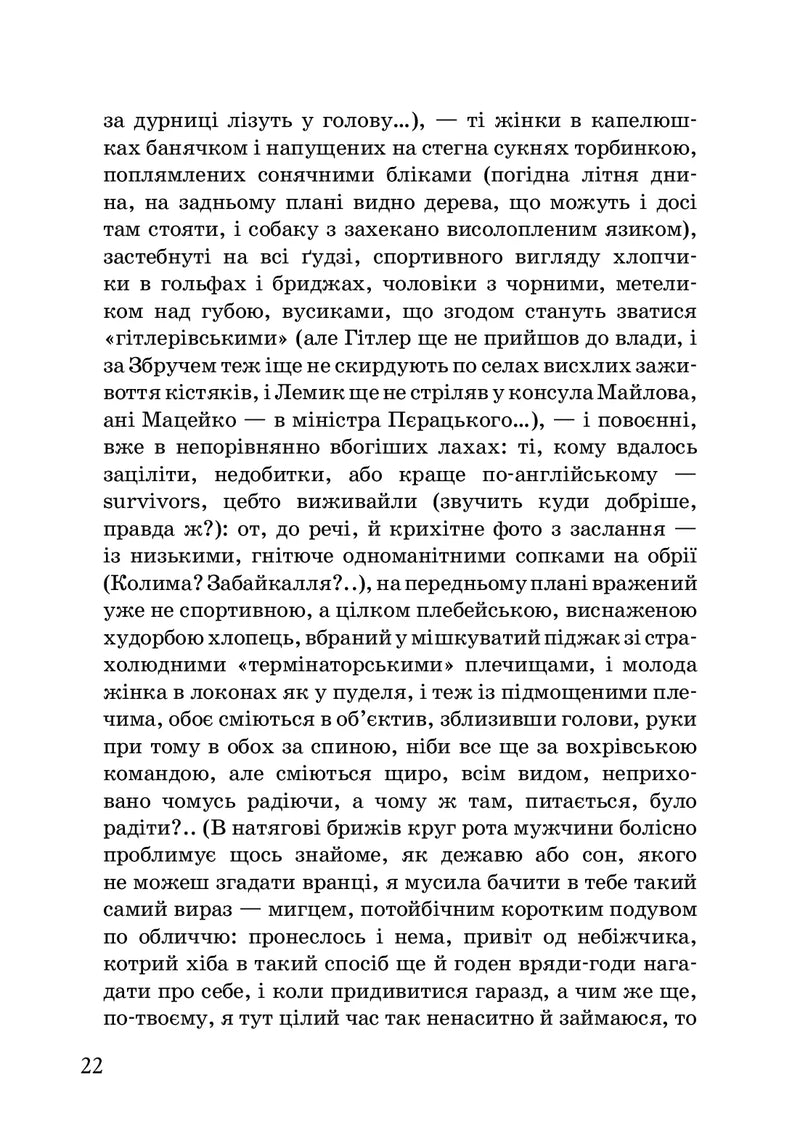 за дурниці лізуть у голову...), — ті жінки в капелюшках банячком і напущених на стегна сукнях торбинкою, поплямлених сонячними бліками (погідна літня днина, на задньому плані видно дерева, що можуть і досі там стояти, і собаку з захекано висолопленим язиком), застебнуті на всі ґудзі, спортивного вигляду хлопчики в гольфах і бриджах, чоловіки з чорними, метеликом над губою, вусиками, що згодом стануть зватися «гітлерівськими» (але Гітлер ще не прийшов до влади, і за Збручем теж іще не скирдують по селах висхлих заживоття кістяків, і Лемик ще не стріляв у консула Майлова, ані Мацейко — в міністра Пєрацького...), — і повоєнні, вже в непорівнянно вбогіших лахах: ті, кому вдалось заціліти, недобитки, або краще по-англійському — survivors, цебто виживайли (звучить куди добріше, правда ж?): от, до речі, й крихітне фото з заслання — із низькими, гнітюче одноманітними сопками на обрії (Колима? Забайкалля?..), на передньому плані вражений уже не спортивною, а цілком плебейською, виснаженою худорбою хлопець, вбраний у мішкуватий піджак зі страхолюдними «термінаторськими» плечищами, і молода жінка в локонах як у пуделя, і теж із підмощеними плечима, обоє сміються в об'єктив, зблизивши голови, руки при тому в обох за спиною, ніби все ще за вохрівською командою, але сміються щиро, всім видом, неприховано чомусь радіючи, а чому ж там, питається, було радіти?.. (В натягові брижів круг рота мужчини болісно проблимує щось знайоме, як дежавю або сон, якого не можеш згадати вранці, я мусила бачити в тебе такий самий вираз — мигцем, потойбічним коротким подувом по обличчю: пронеслось і нема, привіт од небіжчика, котрий хіба в такий спосіб ще й годен вряди-годи нагадати про себе, і коли придивитися гаразд, а чим же ще, по-твоєму, я тут цілий час так ненаситно й займаюся, то

22